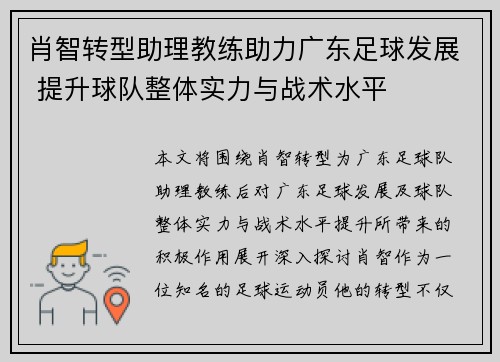 肖智转型助理教练助力广东足球发展 提升球队整体实力与战术水平

本文将围绕肖智转型为广东足球队助理教练后对广东足球发展及球队整体实力与战术水平提升所带来的积极作用展开深入探讨肖智作为一位知名的足球运动员他的转型不仅